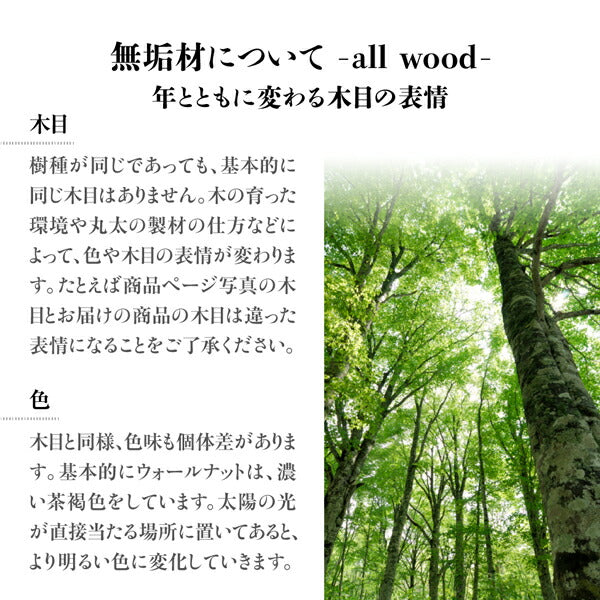 無垢材について -all wood-
年とともに変わる木目の表情

木目

樹種が同じであっても、基本的に同じ木目はありません。木の育った環境や丸太の製材の仕方などによって、色や木目の表情が変わります。たとえば商品ページ写真の木目とお届けの商品の木目は違った表情になることをご了承ください。

色

木目と同様、色味も個体差があります。基本的にウォールナットは、濃い茶褐色をしています。太陽の光が直接当たる場所に置いてあると、より明るい色に変化していきます。